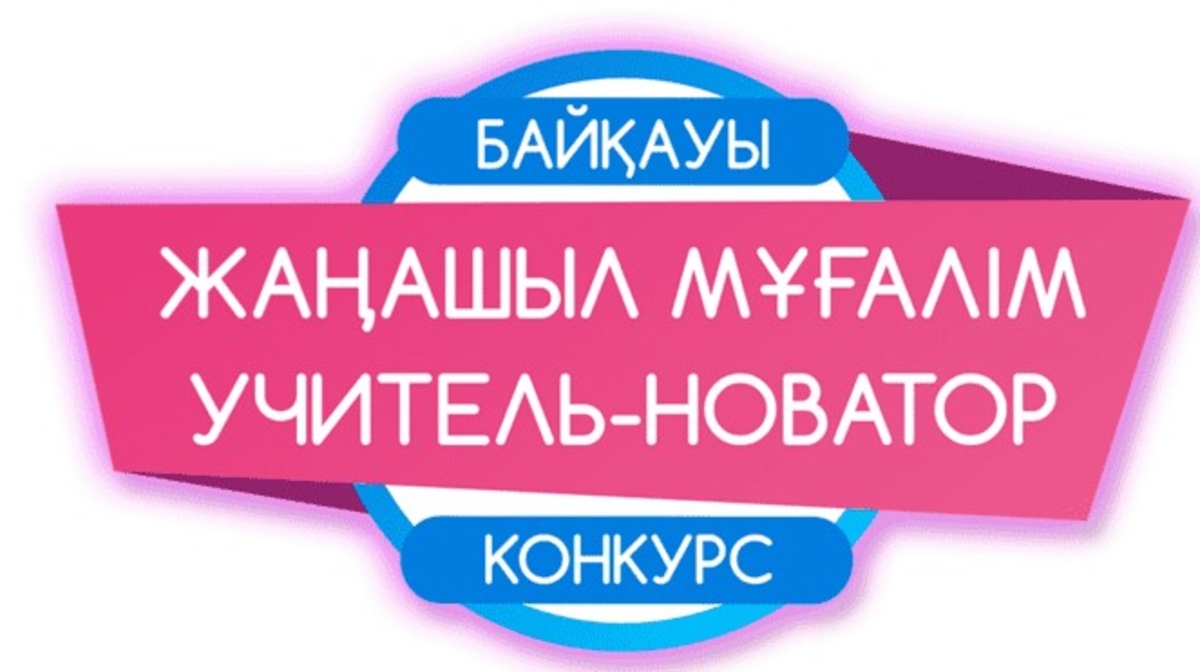 БАЙҚАУЫ

ЖАҢАШЫЛ МҰҒАЛІМ
УЧИТЕЛЬ-НОВАТОР

КОНКУРС